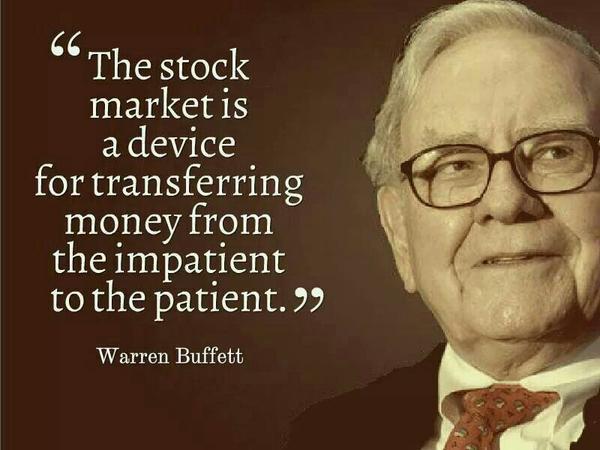 “The stock market is a device for transferring money from the impatient to the patient.”

Warren Buffett